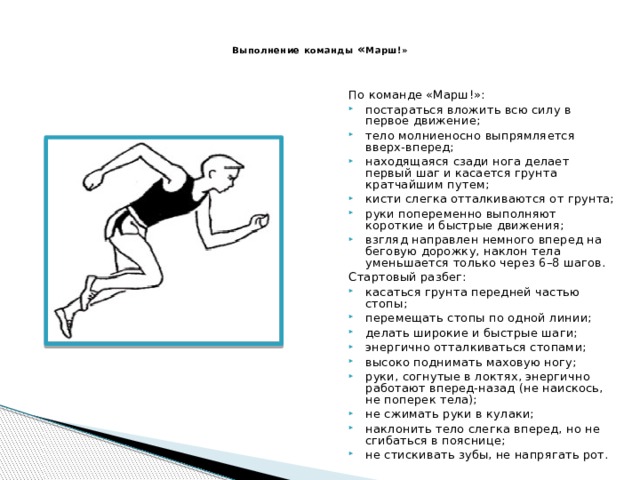 Выполнение команды «Марш!»

По команде «Марш!»:

• постараться вложить всю силу в первое движение;
• тело молниеносно выпрямляется вверх-вперед;
• находящаяся сзади нога делает первый шаг и касается грунта кратчайшим путем;
• кисти слегка отталкиваются от грунта;
• руки попеременно выполняют короткие и быстрые движения;
• взгляд направлен немного вперед на беговую дорожку, наклон тела уменьшается только через 6–8 шагов.

Стартовый разбег:

• касаться грунта передней частью стопы;
• перемещать стопы по одной линии;
• делать широкие и быстрые шаги;
• энергично отталкиваться стопами;
• высоко поднимать маховую ногу;
• руки, согнутые в локтях, энергично работают вперед-назад (не наискось, не поперек тела);
• не сжимать руки в кулаки;
• наклонить тело слегка вперед, но не сгибаться в пояснице;
• не стискивать зубы, не напрягать рот.